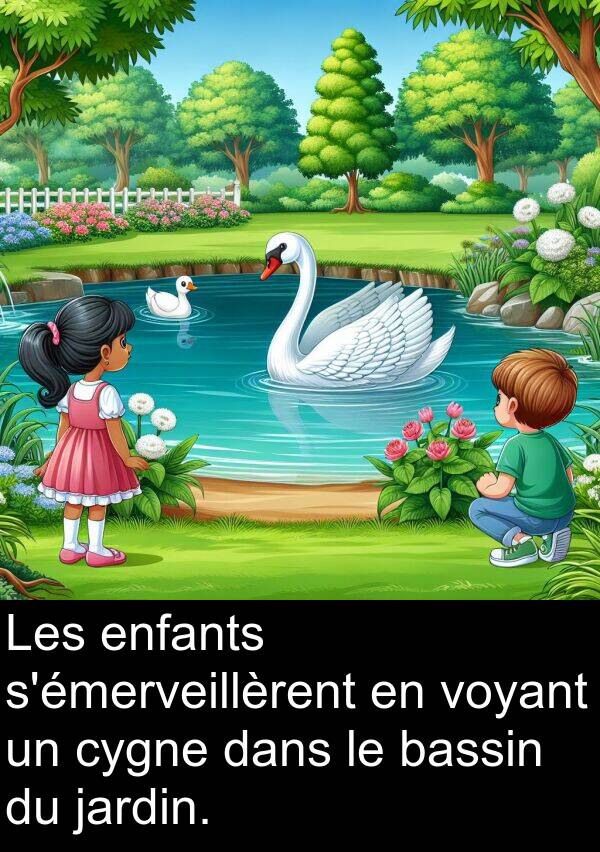 Les enfants s'émerveillèrent en voyant un cygne dans le bassin du jardin.